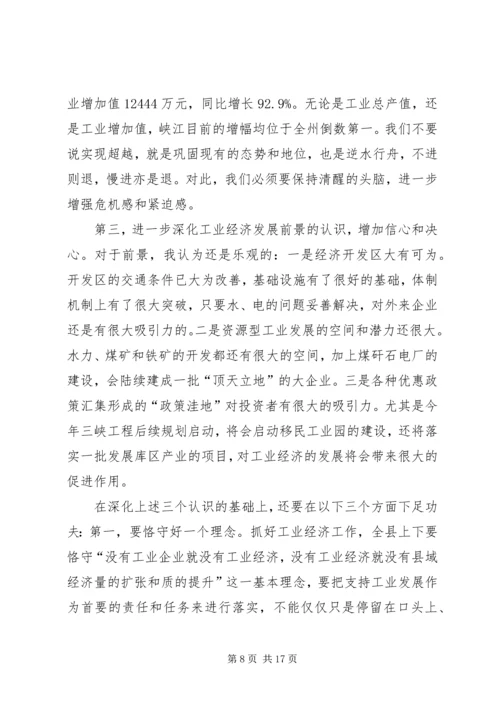 业增加值 12444 万元，同比增长 92.9%。无论是工业总产值，还是工业增加值，峡江目前的增幅均位于全州倒数第一。我们不要说实现超越，就是巩固现有的态势和地位，也是逆水行舟，不进则退，慢进亦是退。对此，我们必须要保持清醒的头脑，进一步增强危机感和紧迫感。

第三，进一步深化工业经济发展前景的认识，增加信心和决心。对于前景，我认为还是乐观的：一是经济开发区大有可为。开发区的交通条件已大为改善，基础设施有了很好的基础，体制机制上有了很大突破，只要水、电的问题妥善解决，对外来企业还是有很大吸引力的。二是资源型工业发展的空间和潜力还很大。水力、煤矿和铁矿的开发都还有很大的空间，加上煤矸石电厂的建设，会陆续建成一批“顶天立地”的大企业。三是各种优惠政策汇集形成的“政策洼地”对投资者有很大的吸引力。尤其是今年三峡工程后续规划启动，将会启动移民工业园的建设，还将落实一批发展库区产业的项目，对工业经济的发展将会带来很大的促进作用。

在深化上述三个认识的基础上，还要在以下三个方面下足功夫：第一，要恪守好一个理念。抓好工业经济工作，全县上下要恪守“没有工业企业就没有工业经济，没有工业经济就没有县域经济量的扩张和质的提升”这一基本理念，要把支持工业发展作为首要的责任和任务来进行落实，不能仅仅只是停留在口头上、

第 8 页 共 17 页